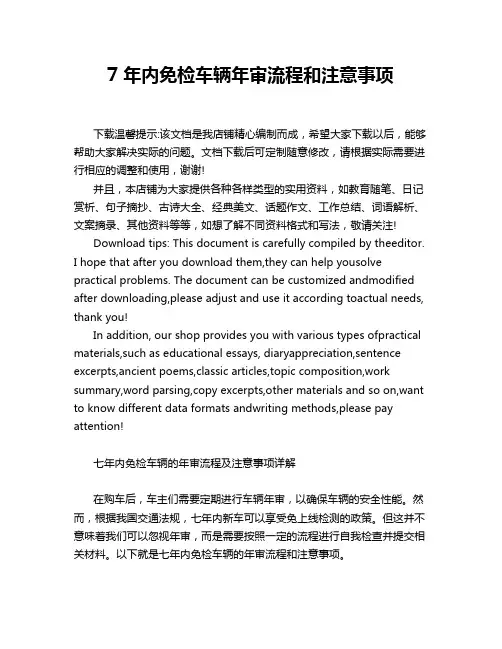 7 年内免检车辆年审流程和注意事项

下载温馨提示:该文档是我店铺精心编制而成，希望大家下载以后，能够帮助大家解决实际的问题。文档下载后可定制随意修改，请根据实际需要进行相应的调整和使用，谢谢!

并且，本店铺为大家提供各种各样类型的实用资料，如教育随笔、日记赏析、句子摘抄、古诗大全、经典美文、话题作文、工作总结、词语解析、文案摘录、其他资料等等，如想了解不同资料格式和写法，敬请关注!

Download tips: This document is carefully compiled by theeditor. I hope that after you download them,they can help yousolve practical problems. The document can be customized andmodified after downloading,please adjust and use it according toactual needs, thank you!

In addition, our shop provides you with various types ofpractical materials,such as educational essays, diaryappreciation,sentence excerpts,ancient poems,classic articles,topic composition,work summary,word parsing,copy excerpts,other materials and so on,want to know different data formats andwriting methods,please pay attention!

七年内免检车辆的年审流程及注意事项详解

在购车后，车主们需要定期进行车辆年审，以确保车辆的安全性能。然而，根据我国交通法规，七年内新车可以享受免上线检测的政策。但这并不意味着我们可以忽视年审，而是需要按照一定的流程进行自我检查并提交相关材料。以下就是七年内免检车辆的年审流程和注意事项。